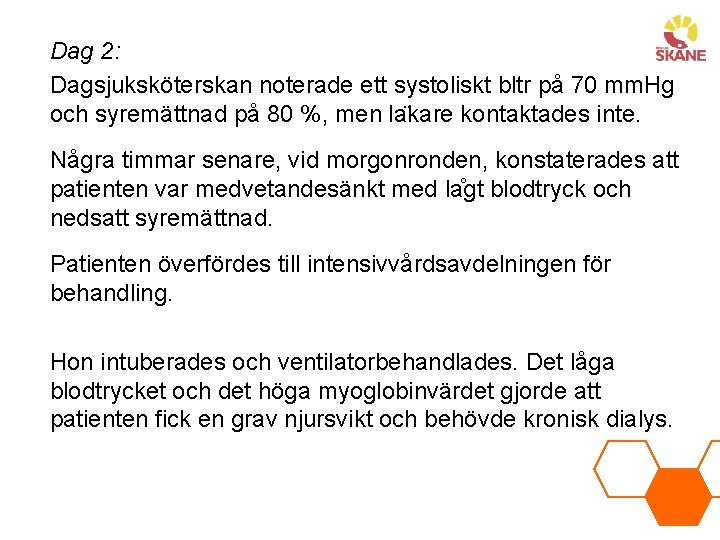 Dag 2:

Dagsjuksköterskan noterade ett systoliskt bltr på 70 mmHg och syremättnad på 80 %, men läkare kontaktades inte.

Några timmar senare, vid morgonronden, konstaterades att patienten var medvetandesänkt med lågt blodtryck och nedsatt syremättnad.

Patienten överfördes till intensivvårdsavdelningen för behandling.

Hon intuberades och ventilatorbehandlades. Det låga blodtrycket och det höga myoglobinvärdet gjorde att patienten fick en grav njursvikt och behövde kronisk dialys.

REGION SKÅNE